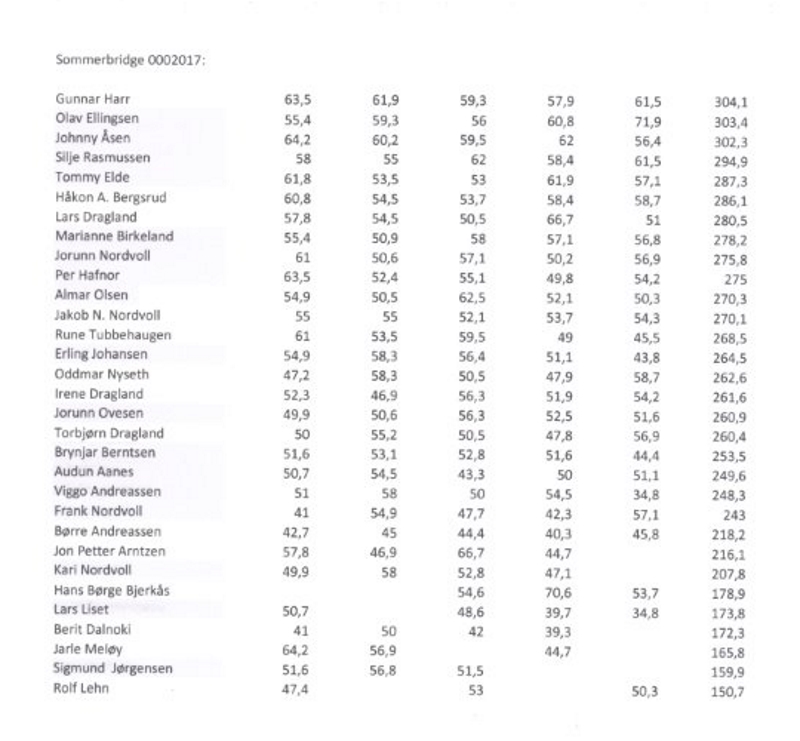 Sommerbridge 0002017:

| | | | | | | |
|---|---|---|---|---|---|---|
| Gunnar Harr | 63,5 | 61,9 | 59,3 | 57,9 | 61,5 | 304,1 |
| Olav Ellingsen | 55,4 | 59,3 | 56 | 60,8 | 71,9 | 303,4 |
| Johnny Åsen | 64,2 | 60,2 | 59,5 | 62 | 56,4 | 302,3 |
| Silje Rasmussen | 58 | 55 | 62 | 58,4 | 61,5 | 294,9 |
| Tommy Elde | 61,8 | 53,5 | 53 | 61,9 | 57,1 | 287,3 |
| Håkon A. Bergsrud | 60,8 | 54,5 | 53,7 | 58,4 | 58,7 | 286,1 |
| Lars Dragland | 57,8 | 54,5 | 50,5 | 66,7 | 51 | 280,5 |
| Marianne Birkeland | 55,4 | 50,9 | 58 | 57,1 | 56,8 | 278,2 |
| Jorunn Nordvoll | 61 | 50,6 | 57,1 | 50,2 | 56,9 | 275,8 |
| Per Hafnor | 63,5 | 52,4 | 55,1 | 49,8 | 54,2 | 275 |
| Almar Olsen | 54,9 | 50,5 | 62,5 | 52,1 | 50,3 | 270,3 |
| Jakob N. Nordvoll | 55 | 55 | 52,1 | 53,7 | 54,3 | 270,1 |
| Rune Tubbehaugen | 61 | 53,5 | 59,5 | 49 | 45,5 | 268,5 |
| Erling Johansen | 54,9 | 58,3 | 56,4 | 51,1 | 43,8 | 264,5 |
| Oddmar Nyseth | 47,2 | 58,3 | 50,5 | 47,9 | 58,7 | 262,6 |
| Irene Dragland | 52,3 | 46,9 | 56,3 | 51,9 | 54,2 | 261,6 |
| Jorunn Ovesen | 49,9 | 50,6 | 56,3 | 52,5 | 51,6 | 260,9 |
| Torbjørn Dragland | 50 | 55,2 | 50,5 | 47,8 | 56,9 | 260,4 |
| Brynjar Berntsen | 51,6 | 53,1 | 52,8 | 51,6 | 44,4 | 253,5 |
| Audun Aanes | 50,7 | 54,5 | 43,3 | 50 | 51,1 | 249,6 |
| Viggo Andreassen | 51 | 58 | 50 | 54,5 | 34,8 | 248,3 |
| Frank Nordvoll | 41 | 54,9 | 47,7 | 42,3 | 57,1 | 243 |
| Børre Andreassen | 42,7 | 45 | 44,4 | 40,3 | 45,8 | 218,2 |
| Jon Petter Arntzen | 57,8 | 46,9 | 66,7 | 44,7 | | 216,1 |
| Kari Nordvoll | 49,9 | 58 | 52,8 | 47,1 | | 207,8 |
| Hans Børge Bjerkås | | | 54,6 | 70,6 | 53,7 | 178,9 |
| Lars Liset | 50,7 | | 48,6 | 39,7 | 34,8 | 173,8 |
| Berit Dalnoki | 41 | 50 | 42 | 39,3 | | 172,3 |
| Jarle Meløy | 64,2 | 56,9 | | 44,7 | | 165,8 |
| Sigmund Jørgensen | 51,6 | 56,8 | 51,5 | | | 159,9 |
| Rolf Lehn | 47,4 | | 53 | | 50,3 | 150,7 |